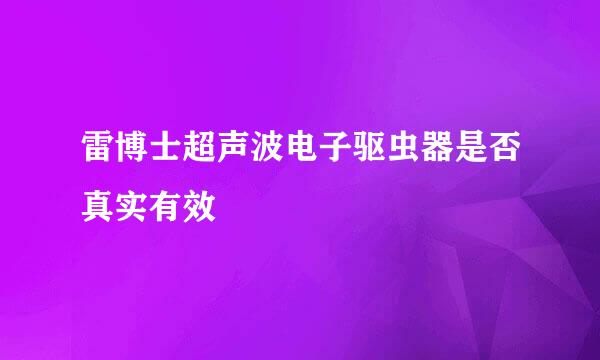 雷博士超声波电子驱虫器是否真实有效